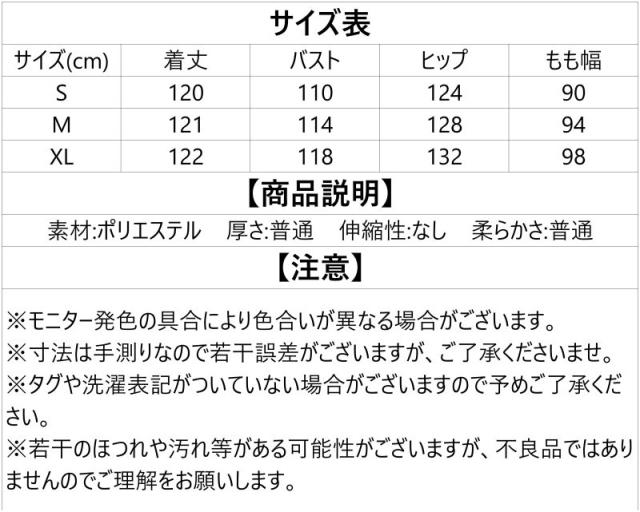 サイズ表

| サイズ(cm) | 着丈 | バスト | ヒップ | もも幅 |
|---|---|---|---|---|
| S | 120 | 110 | 124 | 90 |
| M | 121 | 114 | 128 | 94 |
| XL | 122 | 118 | 132 | 98 |

【商品説明】

素材:ポリエステル　厚さ:普通　伸縮性:なし　柔らかさ:普通

【注意】

※モニター発色の具合により色合いが異なる場合がございます。
※寸法は手測りなので若干誤差がございますが、ご了承くださいませ。
※タグや洗濯表記がついていない場合がございますので予めご了承ください。
※若干のほつれや汚れ等がある可能性がございますが、不良品ではありませんのでご理解をお願いします。